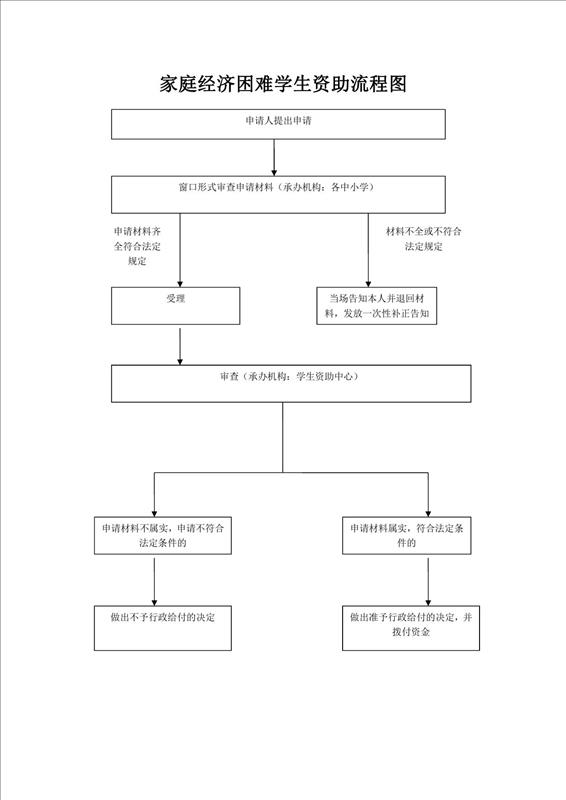 家庭经济困难学生资助流程图

申请人提出申请

窗口形式审查申请材料（承办机构：各中小学）

申请材料齐全符合法定规定

材料不全或不符合法定规定

受理

当场告知本人并退回材料，发放一次性补正告知

审查（承办机构：学生资助中心）

申请材料不属实，申请不符合法定条件的

申请材料属实，符合法定条件的

做出不予行政给付的决定

做出准予行政给付的决定，并拨付资金